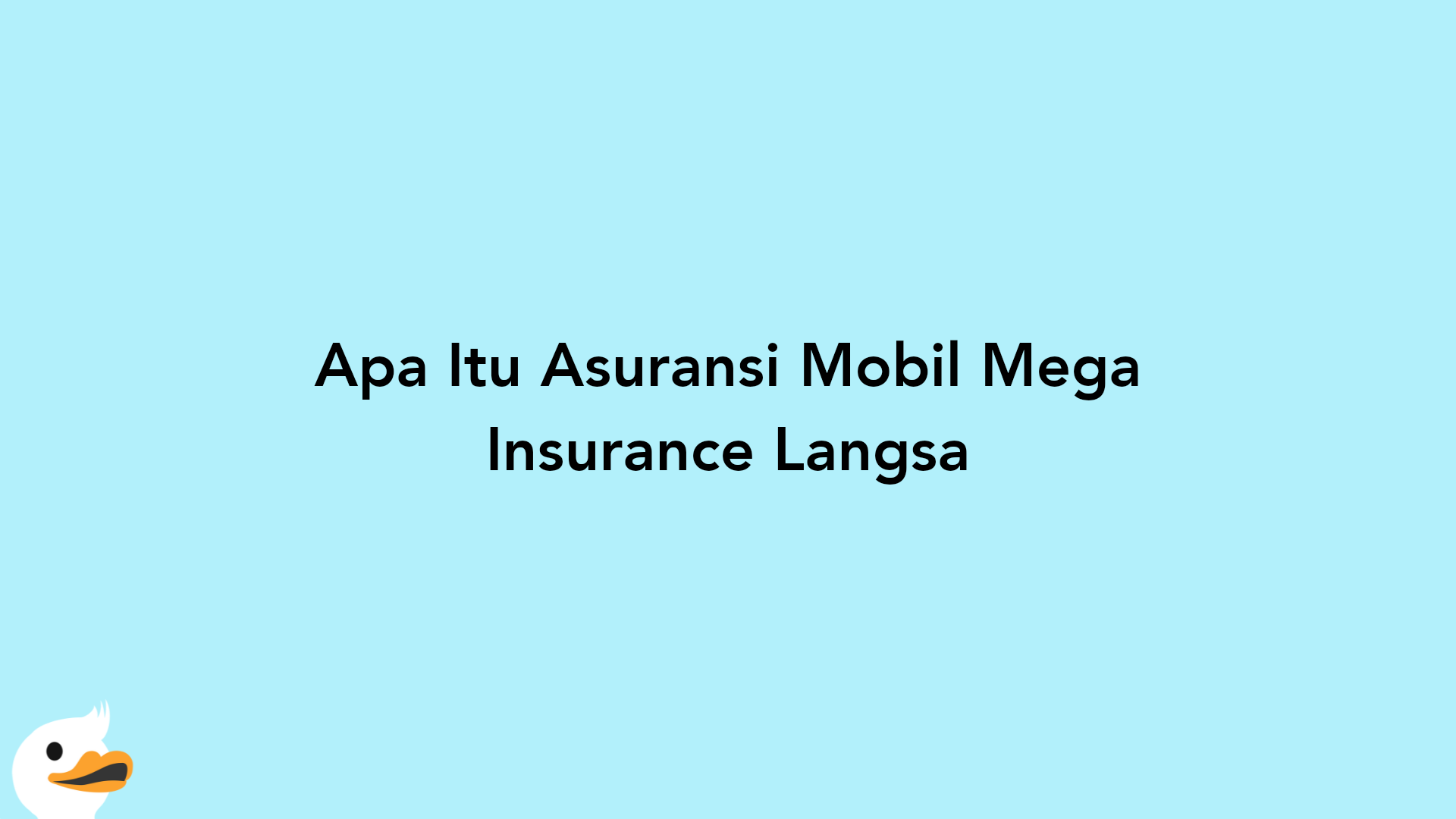 Apa Itu Asuransi Mobil Mega Insurance Langsa